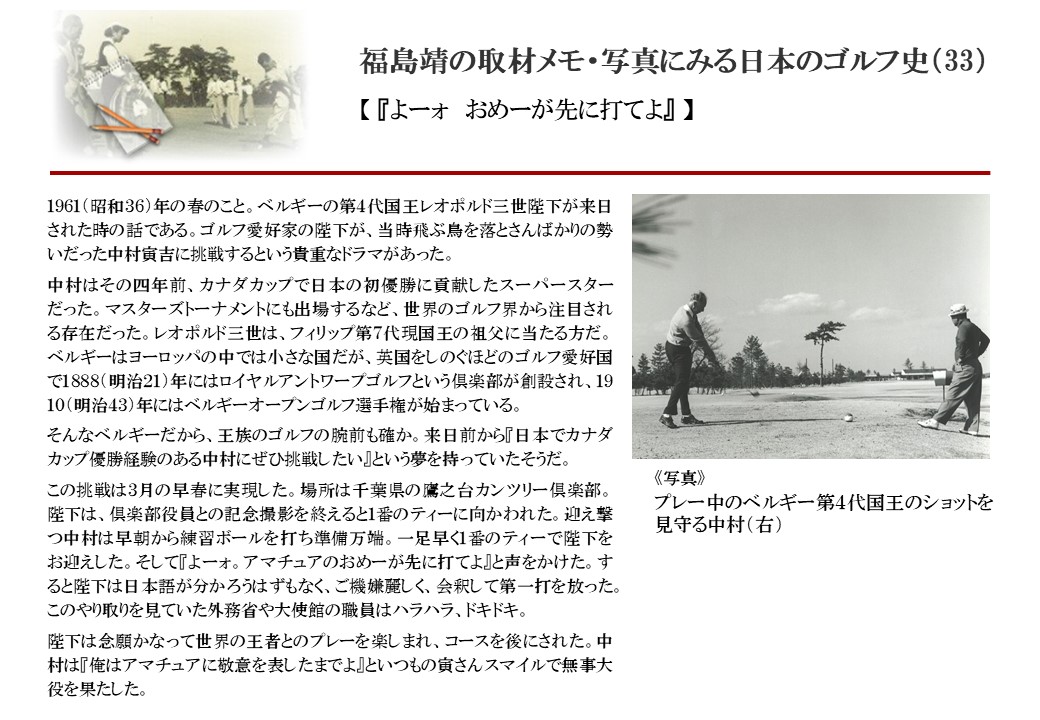 福島靖の取材メモ・写真にみる日本のゴルフ史(33)

【『よーォ おめーが先に打てよ』】

1961(昭和36)年の春のこと。ベルギーの第4代国王レオポルド三世陛下が来日された時の話である。ゴルフ愛好家の陛下が、当時飛ぶ鳥を落とさんばかりの勢いだった中村寅吉に挑戦するという貴重なドラマがあった。

中村はその四年前、カナダカップで日本の初優勝に貢献したスーパースターだった。マスターズトーナメントにも出場するなど、世界のゴルフ界から注目される存在だった。レオポルド三世は、フィリップ第7代現国王の祖父に当たる方だ。ベルギーはヨーロッパの中では小さな国だが、英国をしのぐほどのゴルフ愛好国で1888(明治21)年にはロイヤルアントワープゴルフという倶楽部が創設され、1910(明治43)年にはベルギーオープンゴルフ選手権が始まっている。

そんなベルギーだから、王族のゴルフの腕前も確か。来日前から『日本でカナダカップ優勝経験のある中村にぜひ挑戦したい』という夢を持っていたそうだ。

この挑戦は3月の早春に実現した。場所は千葉県の鷹之台カンツリー倶楽部。陛下は、倶楽部役員との記念撮影を終えると1番のティーに向かわれた。迎え撃つ中村は早朝から練習ボールを打ち準備万端。一足早く1番のティーで陛下をお迎えした。そして『よーォ。アマチュアのおめーが先に打てよ』と声をかけた。すると陛下は日本語が分かろうはずもなく、ご機嫌麗しく、会釈して第一打を放った。このやり取りを見ていた外務省や大使館の職員はハラハラ、ドキドキ。

陛下は念願かなって世界の王者とのプレーを楽しまれ、コースを後にされた。中村は『俺はアマチュアに敬意を表したまでよ』といつもの寅さんスマイルで無事大役を果たした。

《写真》
プレー中のベルギー第4代国王のショットを見守る中村(右)